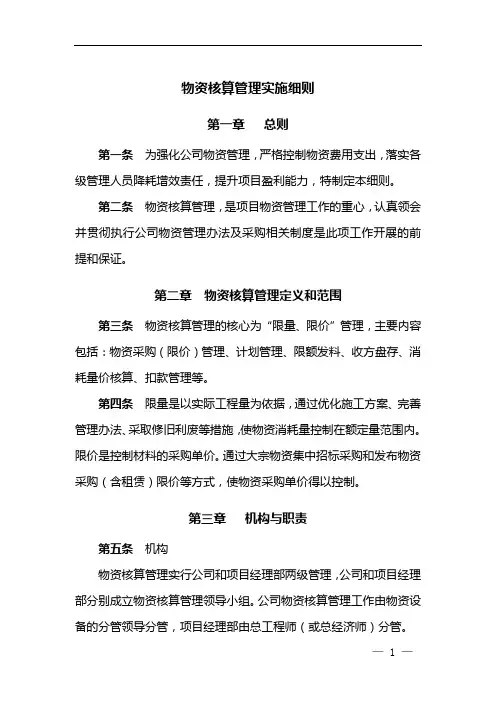 物资核算管理实施细则

第一章　总则

第一条　为强化公司物资管理，严格控制物资费用支出，落实各级管理人员降耗增效责任，提升项目盈利能力，特制定本细则。

第二条　物资核算管理，是项目物资管理工作的重心，认真领会并贯彻执行公司物资管理办法及采购相关制度是此项工作开展的前提和保证。

第二章　物资核算管理定义和范围

第三条　物资核算管理的核心为“限量、限价”管理，主要内容包括：物资采购（限价）管理、计划管理、限额发料、收方盘存、消耗量价核算、扣款管理等。

第四条　限量是以实际工程量为依据，通过优化施工方案、完善管理办法、采取修旧利废等措施，使物资消耗量控制在额定量范围内。限价是控制材料的采购单价。通过大宗物资集中招标采购和发布物资采购（含租赁）限价等方式，使物资采购单价得以控制。

第三章　机构与职责

第五条　机构

物资核算管理实行公司和项目经理部两级管理，公司和项目经理部分别成立物资核算管理领导小组。公司物资核算管理工作由物资设备的分管领导分管，项目经理部由总工程师（或总经济师）分管。

— 1 —